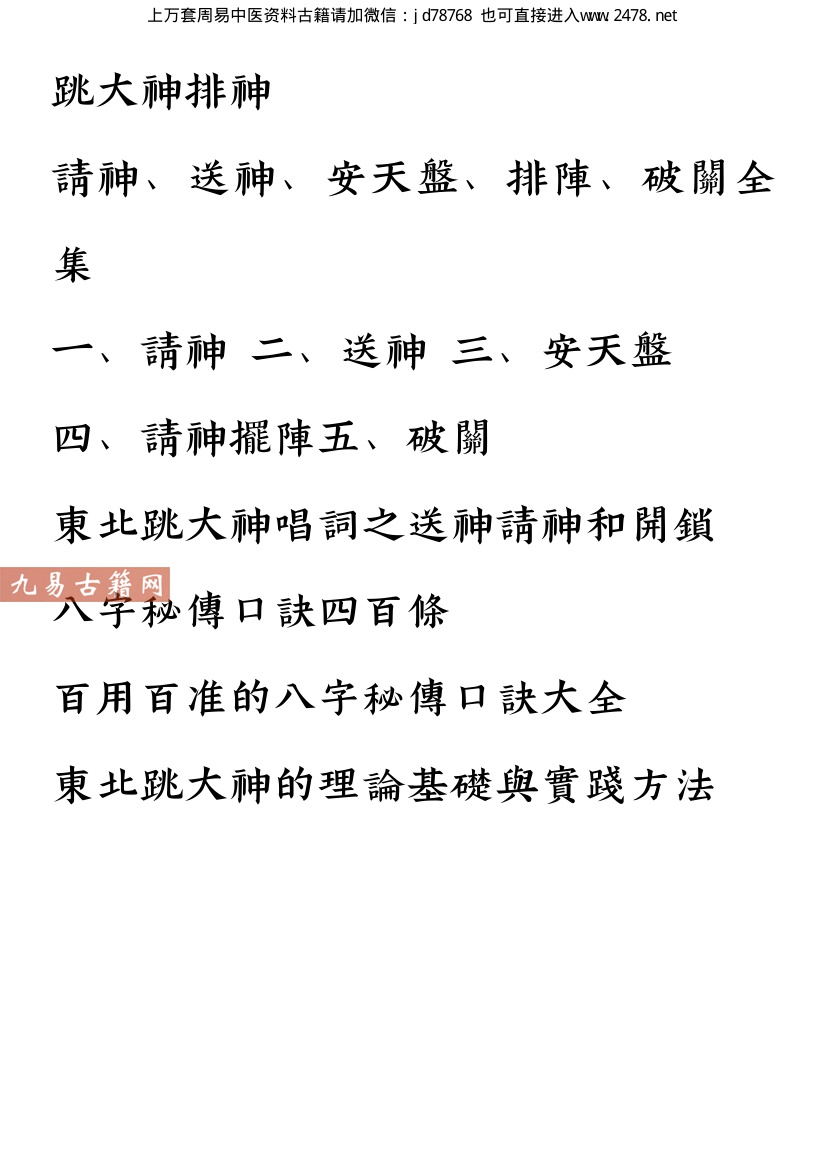 上万套周易中医资料古籍请加微信：jd78768 也可直接进入www.2478.net

跳大神排神

請神、送神、安天盤、排陣、破關全集

一、請神 二、送神 三、安天盤

四、請神擺陣五、破關

東北跳大神唱詞之送神請神和開鎖

八字秘傳口訣四百條

百用百准的八字秘傳口訣大全

東北跳大神的理論基礎與實踐方法

九易古籍网